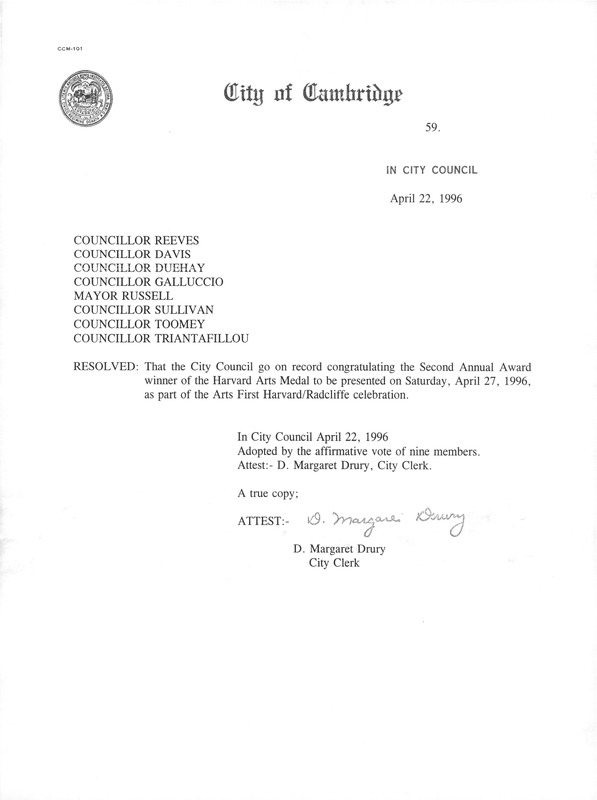 CCM-101

City of Cambridge

59.

IN CITY COUNCIL

April 22, 1996

COUNCILLOR REEVES
COUNCILLOR DAVIS
COUNCILLOR DUEHAY
COUNCILLOR GALLUCCIO
MAYOR RUSSELL
COUNCILLOR SULLIVAN
COUNCILLOR TOOMEY
COUNCILLOR TRIANTAFILLOU

RESOLVED: That the City Council go on record congratulating the Second Annual Award winner of the Harvard Arts Medal to be presented on Saturday, April 27, 1996, as part of the Arts First Harvard/Radcliffe celebration.

In City Council April 22, 1996
Adopted by the affirmative vote of nine members.
Attest:- D. Margaret Drury, City Clerk.

A true copy;

ATTEST:- D. Margaret Drury

D. Margaret Drury
City Clerk